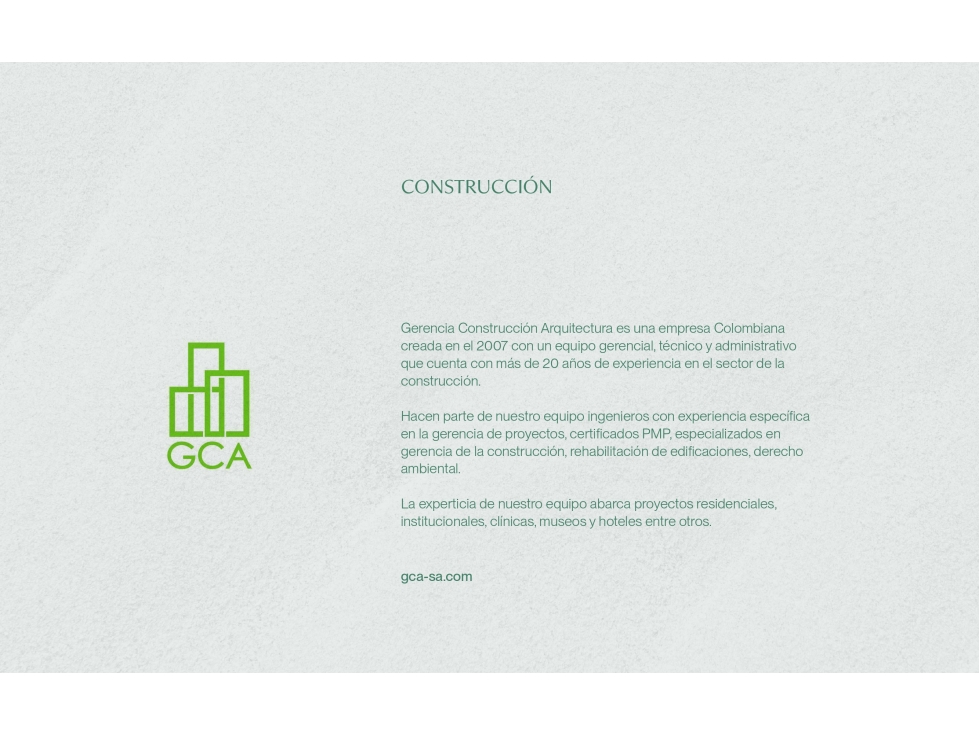 CONSTRUCCIÓN

GCA

Gerencia Construcción Arquitectura es una empresa Colombiana creada en el 2007 con un equipo gerencial, técnico y administrativo que cuenta con más de 20 años de experiencia en el sector de la construcción.

Hacen parte de nuestro equipo ingenieros con experiencia específica en la gerencia de proyectos, certificados PMP, especializados en gerencia de la construcción, rehabilitación de edificaciones, derecho ambiental.

La experticia de nuestro equipo abarca proyectos residenciales, institucionales, clínicas, museos y hoteles entre otros.

gca-sa.com